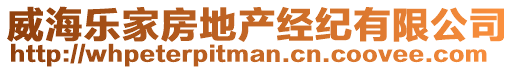 威海乐家房地产经纪有限公司
http://whpeterpitman.cn.coovee.com